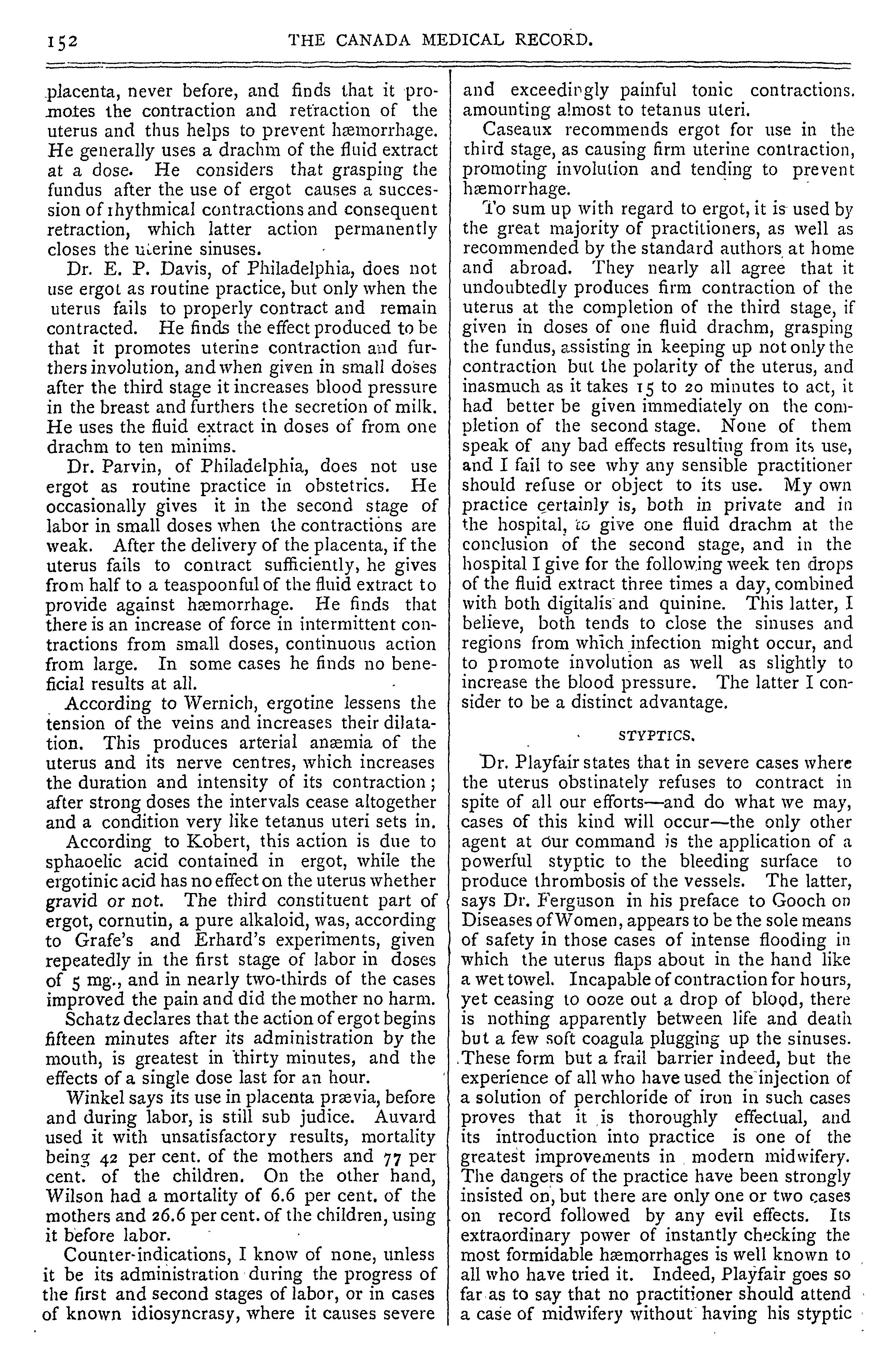 152 THE CANADA MEDICAL RECORD.

placenta, never before, and finds that it promotes the contraction and retraction of the uterus and thus helps to prevent hæmorrhage. He generally uses a drachm of the fluid extract at a dose. He considers that grasping the fundus after the use of ergot causes a succession of rhythmical contractions and consequent retraction, which latter action permanently closes the uterine sinuses.

Dr. E. P. Davis, of Philadelphia, does not use ergot as routine practice, but only when the uterus fails to properly contract and remain contracted. He finds the effect produced to be that it promotes uterine contraction and furthers involution, and when given in small doses after the third stage it increases blood pressure in the breast and furthers the secretion of milk. He uses the fluid extract in doses of from one drachm to ten minims.

Dr. Parvin, of Philadelphia, does not use ergot as routine practice in obstetrics. He occasionally gives it in the second stage of labor in small doses when the contractions are weak. After the delivery of the placenta, if the uterus fails to contract sufficiently, he gives from half to a teaspoonful of the fluid extract to provide against hæmorrhage. He finds that there is an increase of force in intermittent contractions from small doses, continuous action from large. In some cases he finds no beneficial results at all.

According to Wernich, ergotine lessens the tension of the veins and increases their dilatation. This produces arterial anæmia of the uterus and its nerve centres, which increases the duration and intensity of its contraction; after strong doses the intervals cease altogether and a condition very like tetanus uteri sets in.

According to Kobert, this action is due to sphaoelic acid contained in ergot, while the ergotinic acid has no effect on the uterus whether gravid or not. The third constituent part of ergot, cornutin, a pure alkaloid, was, according to Grafe's and Erhard's experiments, given repeatedly in the first stage of labor in doses of 5 mg., and in nearly two-thirds of the cases improved the pain and did the mother no harm.

Schatz declares that the action of ergot begins fifteen minutes after its administration by the mouth, is greatest in thirty minutes, and the effects of a single dose last for an hour.

Winkel says its use in placenta prævia, before and during labor, is still sub judice. Auvard used it with unsatisfactory results, mortality being 42 per cent. of the mothers and 77 per cent. of the children. On the other hand, Wilson had a mortality of 6.6 per cent. of the mothers and 26.6 per cent. of the children, using it before labor.

Counter-indications, I know of none, unless it be its administration during the progress of the first and second stages of labor, or in cases of known idiosyncrasy, where it causes severe and exceedingly painful tonic contractions. amounting almost to tetanus uteri.

Caseaux recommends ergot for use in the third stage, as causing firm uterine contraction, promoting involution and tending to prevent hæmorrhage.

To sum up with regard to ergot, it is used by the great majority of practitioners, as well as recommended by the standard authors at home and abroad. They nearly all agree that it undoubtedly produces firm contraction of the uterus at the completion of the third stage, if given in doses of one fluid drachm, grasping the fundus, assisting in keeping up not only the contraction but the polarity of the uterus, and inasmuch as it takes 15 to 20 minutes to act, it had better be given immediately on the completion of the second stage. None of them speak of any bad effects resulting from its use, and I fail to see why any sensible practitioner should refuse or object to its use. My own practice certainly is, both in private and in the hospital, to give one fluid drachm at the conclusion of the second stage, and in the hospital I give for the following week ten drops of the fluid extract three times a day, combined with both digitalis and quinine. This latter, I believe, both tends to close the sinuses and regions from which infection might occur, and to promote involution as well as slightly to increase the blood pressure. The latter I consider to be a distinct advantage.

STYPTICS.

Dr. Playfair states that in severe cases where the uterus obstinately refuses to contract in spite of all our efforts—and do what we may, cases of this kind will occur—the only other agent at our command is the application of a powerful styptic to the bleeding surface to produce thrombosis of the vessels. The latter, says Dr. Ferguson in his preface to Gooch on Diseases of Women, appears to be the sole means of safety in those cases of intense flooding in which the uterus flaps about in the hand like a wet towel. Incapable of contraction for hours, yet ceasing to ooze out a drop of blood, there is nothing apparently between life and death but a few soft coagula plugging up the sinuses. These form but a frail barrier indeed, but the experience of all who have used the injection of a solution of perchloride of iron in such cases proves that it is thoroughly effectual, and its introduction into practice is one of the greatest improvements in modern midwifery. The dangers of the practice have been strongly insisted on, but there are only one or two cases on record followed by any evil effects. Its extraordinary power of instantly checking the most formidable hæmorrhages is well known to all who have tried it. Indeed, Playfair goes so far as to say that no practitioner should attend a case of midwifery without having his styptic